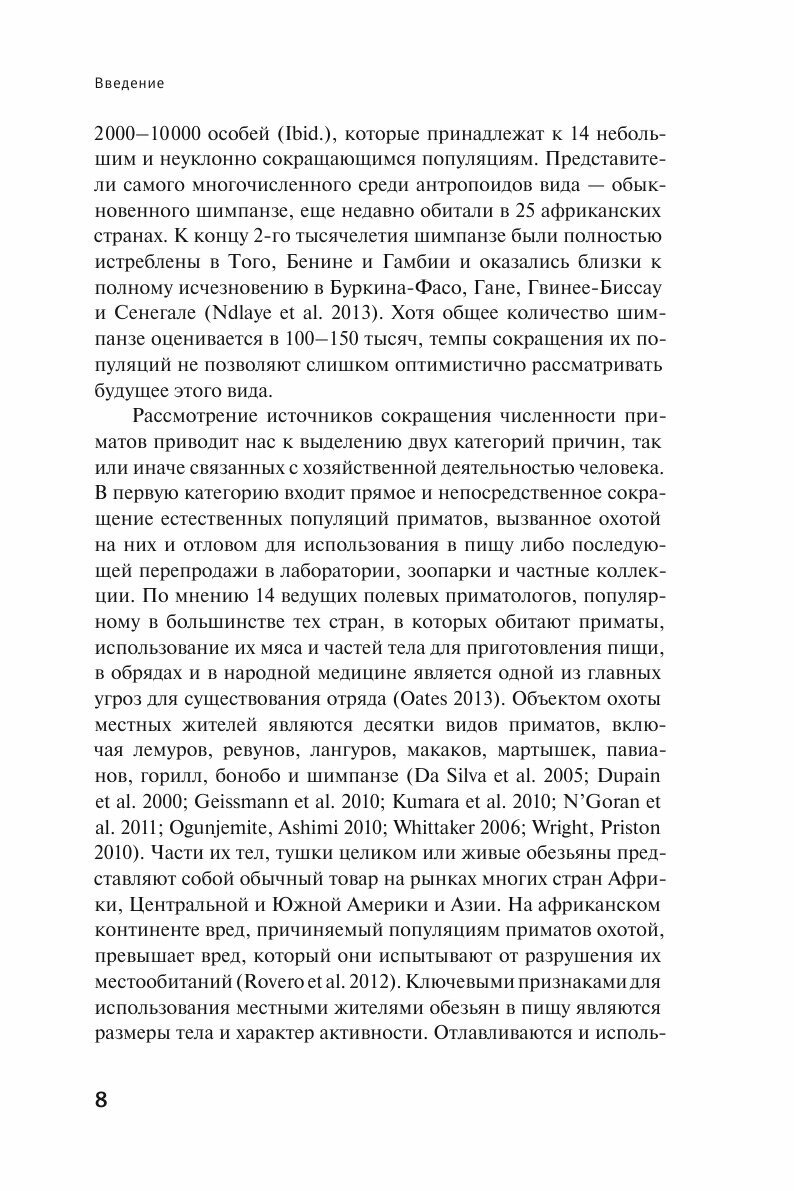 Введение

2000–10000 особей (Ibid.), которые принадлежат к 14 небольшим и неуклонно сокращающимся популяциям. Представители самого многочисленного среди антропоидов вида — обыкновенного шимпанзе, еще недавно обитали в 25 африканских странах. К концу 2-го тысячелетия шимпанзе были полностью истреблены в Того, Бенине и Гамбии и оказались близки к полному исчезновению в Буркина-Фасо, Гане, Гвинее-Биссау и Сенегале (Ndlaye et al. 2013). Хотя общее количество шимпанзе оценивается в 100–150 тысяч, темпы сокращения их популяций не позволяют слишком оптимистично рассматривать будущее этого вида.

Рассмотрение источников сокращения численности приматов приводит нас к выделению двух категорий причин, так или иначе связанных с хозяйственной деятельностью человека. В первую категорию входит прямое и непосредственное сокращение естественных популяций приматов, вызванное охотой на них и отловом для использования в пищу либо последующей перепродажи в лаборатории, зоопарки и частные коллекции. По мнению 14 ведущих полевых приматологов, популярному в большинстве тех стран, в которых обитают приматы, использование их мяса и частей тела для приготовления пищи, в обрядах и в народной медицине является одной из главных угроз для существования отряда (Oates 2013). Объектом охоты местных жителей являются десятки видов приматов, включая лемуров, ревунов, лангуров, макаков, мартышек, павианов, горилл, бонобо и шимпанзе (Da Silva et al. 2005; Dupain et al. 2000; Geissmann et al. 2010; Kumara et al. 2010; N'Goran et al. 2011; Ogunjemite, Ashimi 2010; Whittaker 2006; Wright, Priston 2010). Части их тел, тушки целиком или живые обезьяны представляют собой обычный товар на рынках многих стран Африки, Центральной и Южной Америки и Азии. На африканском континенте вред, причиняемый популяциям приматов охотой, превышает вред, который они испытывают от разрушения их местообитаний (Rovero et al. 2012). Ключевыми признаками для использования местными жителями обезьян в пищу являются размеры тела и характер активности. Отлавливаются и исполь-

8